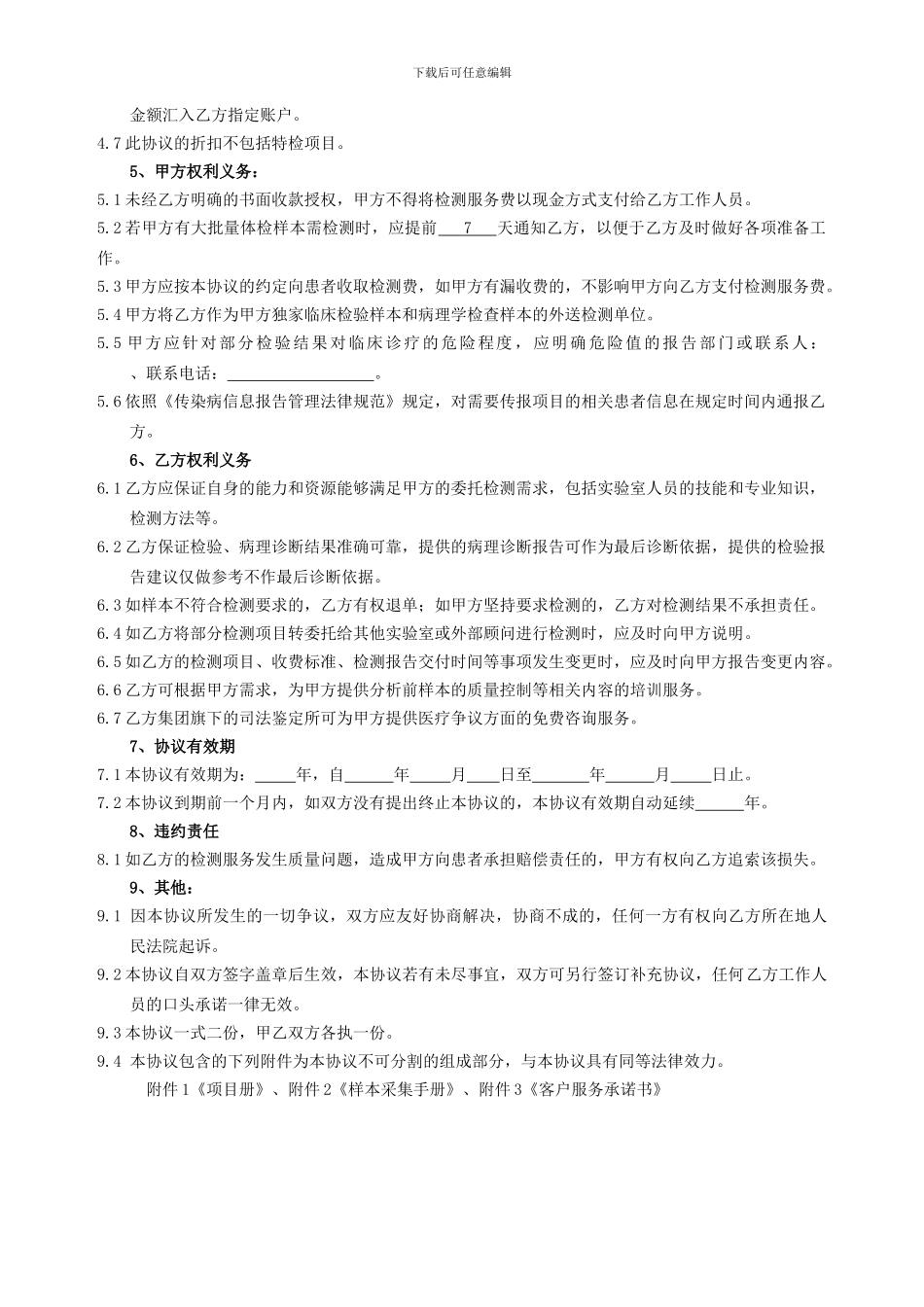 下载后可任意编辑

金额汇入乙方指定账户。

4.7 此协议的折扣不包括特检项目。

5、甲方权利义务：

5.1 未经乙方明确的书面收款授权，甲方不得将检测服务费以现金方式支付给乙方工作人员。

5.2 若甲方有大批量体检样本需检测时，应提前___7___天通知乙方，以便于乙方及时做好各项准备工作。

5.3 甲方应按本协议的约定向患者收取检测费，如甲方有漏收费的，不影响甲方向乙方支付检测服务费。

5.4 甲方将乙方作为甲方独家临床检验样本和病理学检查样本的外送检测单位。

5.5 甲方应针对部分检验结果对临床诊疗的危险程度，应明确危险值的报告部门或联系人：、联系电话：__________________。

5.6 依照《传染病信息报告管理法律规范》规定，对需要传报项目的相关患者信息在规定时间内通报乙方。

6、乙方权利义务

6.1 乙方应保证自身的能力和资源能够满足甲方的委托检测需求，包括实验室人员的技能和专业知识，检测方法等。

6.2 乙方保证检验、病理诊断结果准确可靠，提供的病理诊断报告可作为最后诊断依据，提供的检验报告建议仅做参考不作最后诊断依据。

6.3 如样本不符合检测要求的，乙方有权退单；如甲方坚持要求检测的，乙方对检测结果不承担责任。

6.4 如乙方将部分检测项目转委托给其他实验室或外部顾问进行检测时，应及时向甲方说明。

6.5 如乙方的检测项目、收费标准、检测报告交付时间等事项发生变更时，应及时向甲方报告变更内容。

6.6 乙方可根据甲方需求，为甲方提供分析前样本的质量控制等相关内容的培训服务。

6.7 乙方集团旗下的司法鉴定所可为甲方提供医疗争议方面的免费咨询服务。

7、协议有效期

7.1 本协议有效期为：_____年，自______年_____月____日至_______年______月_____日止。

7.2 本协议到期前一个月内，如双方没有提出终止本协议的，本协议有效期自动延续______年。

8、违约责任

8.1 如乙方的检测服务发生质量问题，造成甲方向患者承担赔偿责任的，甲方有权向乙方追索该损失。

9、其他：

9.1 因本协议所发生的一切争议，双方应友好协商解决，协商不成的，任何一方有权向乙方所在地人民法院起诉。

9.2 本协议自双方签字盖章后生效，本协议若有未尽事宜，双方可另行签订补充协议，任何乙方工作人员的口头承诺一律无效。

9.3 本协议一式二份，甲乙双方各执一份。

9.4 本协议包含的下列附件为本协议不可分割的组成部分，与本协议具有同等法律效力。

附件 1《项目册》、附件 2《样本采集手册》、附件 3《客户服务承诺书》